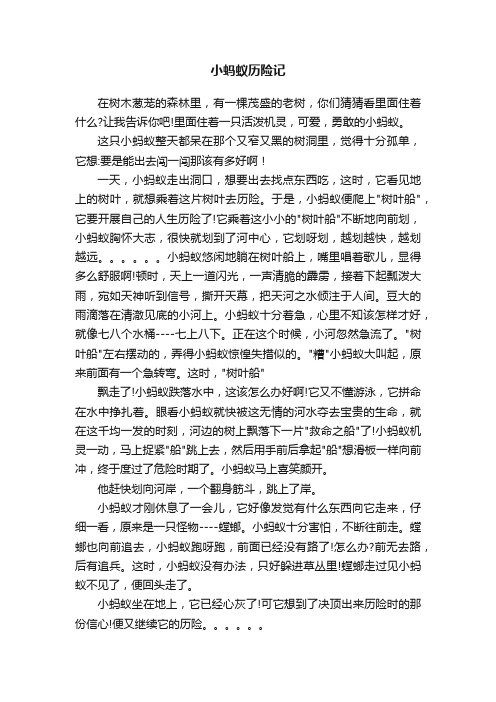 小蚂蚁历险记

在树木葱茏的森林里，有一棵茂盛的老树，你们猜猜看里面住着什么?让我告诉你吧!里面住着一只活泼机灵，可爱，勇敢的小蚂蚁。

这只小蚂蚁整天都呆在那个又窄又黑的树洞里，觉得十分孤单，它想:要是能出去闯一闯那该有多好啊！

一天，小蚂蚁走出洞口，想要出去找点东西吃，这时，它看见地上的树叶，就想乘着这片树叶去历险。于是，小蚂蚁便爬上"树叶船"，它要开展自己的人生历险了!它乘着这小小的"树叶船"不断地向前划，小蚂蚁胸怀大志，很快就划到了河中心，它划呀划，越划越快，越划越远。。。。。。小蚂蚁悠闲地躺在树叶船上，嘴里唱着歌儿，显得多么舒服啊!顿时，天上一道闪光，一声清脆的霹雳，接着下起瓢泼大雨，宛如天神听到信号，撕开天幕，把天河之水倾注于人间。豆大的雨滴落在清澈见底的小河上。小蚂蚁十分着急，心里不知该怎样才好，就像七八个水桶----七上八下。正在这个时候，小河忽然急流了。"树叶船"左右摆动的，弄得小蚂蚁惊惶失措似的。"糟"小蚂蚁大叫起，原来前面有一个急转弯。这时，"树叶船"

飘走了!小蚂蚁跌落水中，这该怎么办好啊!它又不懂游泳，它拼命在水中挣扎着。眼看小蚂蚁就快被这无情的河水夺去宝贵的生命，就在这千均一发的时刻，河边的树上飘落下一片"救命之船"了!小蚂蚁机灵一动，马上捉紧"船"跳上去，然后用手前后拿起"船"想滑板一样向前冲，终于度过了危险时期了。小蚂蚁马上喜笑颜开。

他赶快划向河岸，一个翻身筋斗，跳上了岸。

小蚂蚁才刚休息了一会儿，它好像发觉有什么东西向它走来，仔细一看，原来是一只怪物----螳螂。小蚂蚁十分害怕，不断往前走。螳螂也向前追去，小蚂蚁跑呀跑，前面已经没有路了!怎么办?前无去路，后有追兵。这时，小蚂蚁没有办法，只好躲进草丛里!螳螂走过见小蚂蚁不见了，便回头走了。

小蚂蚁坐在地上，它已经心灰了!可它想到了决顶出来历险时的那份信心!便又继续它的历险。。。。。。